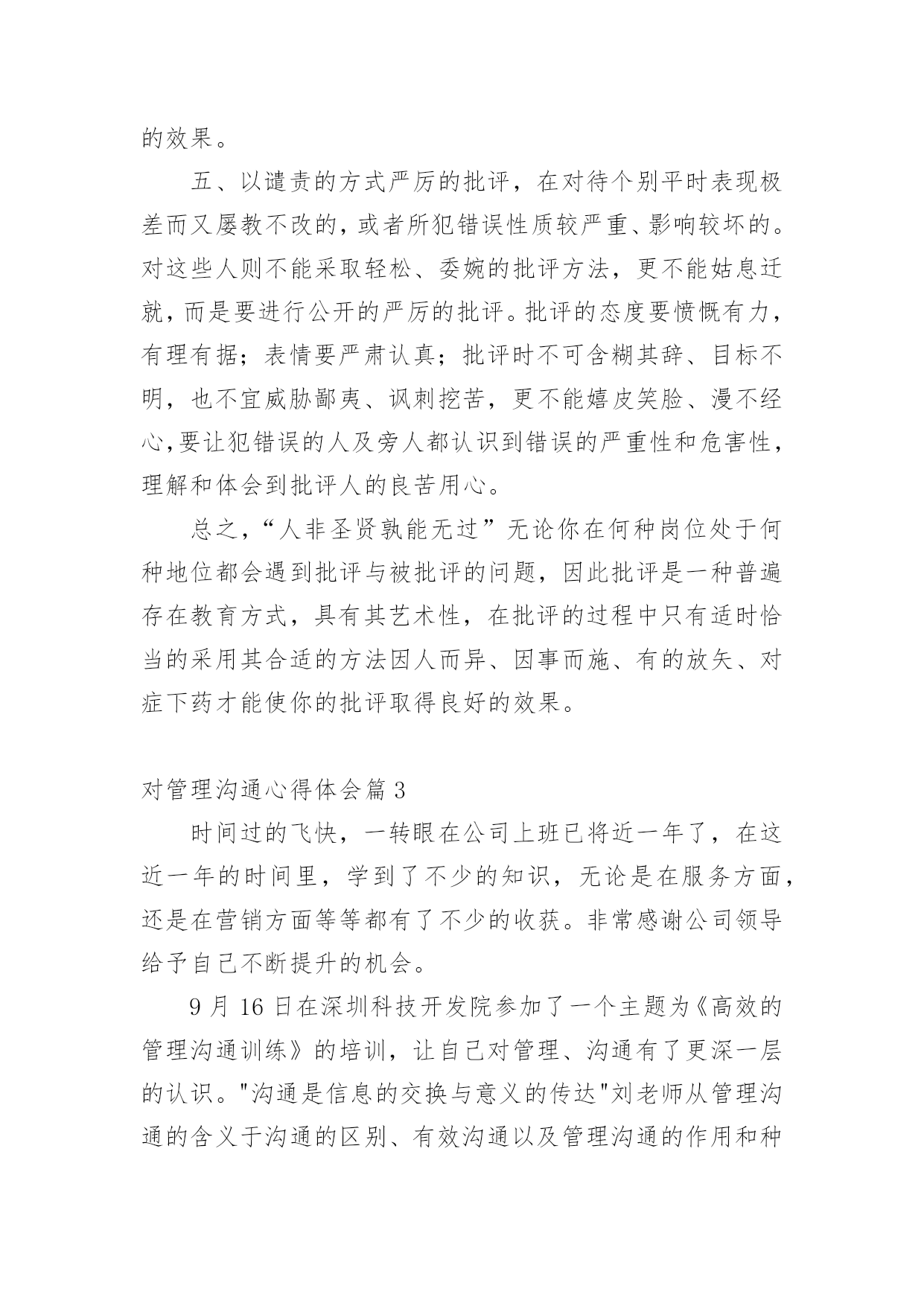 的效果。

五、以谴责的方式严厉的批评，在对待个别平时表现极差而又屡教不改的，或者所犯错误性质较严重、影响较坏的。对这些人则不能采取轻松、委婉的批评方法，更不能姑息迁就，而是要进行公开的严厉的批评。批评的态度要愤慨有力，有理有据；表情要严肃认真；批评时不可含糊其辞、目标不明，也不宜威胁鄙夷、讽刺挖苦，更不能嬉皮笑脸、漫不经心，要让犯错误的人及旁人都认识到错误的严重性和危害性，理解和体会到批评人的良苦用心。

总之，“人非圣贤孰能无过”无论你在何种岗位处于何种地位都会遇到批评与被批评的问题，因此批评是一种普遍存在教育方式，具有其艺术性，在批评的过程中只有适时恰当的采用其合适的方法因人而异、因事而施、有的放矢、对症下药才能使你的批评取得良好的效果。

对管理沟通心得体会篇 3

时间过的飞快，一转眼在公司上班已将近一年了，在这近一年的时间里，学到了不少的知识，无论是在服务方面，还是在营销方面等等都有了不少的收获。非常感谢公司领导给予自己不断提升的机会。

9 月 16 日在深圳科技开发院参加了一个主题为《高效的管理沟通训练》的培训，让自己对管理、沟通有了更深一层的认识。"沟通是信息的交换与意义的传达"刘老师从管理沟通的含义于沟通的区别、有效沟通以及管理沟通的作用和种